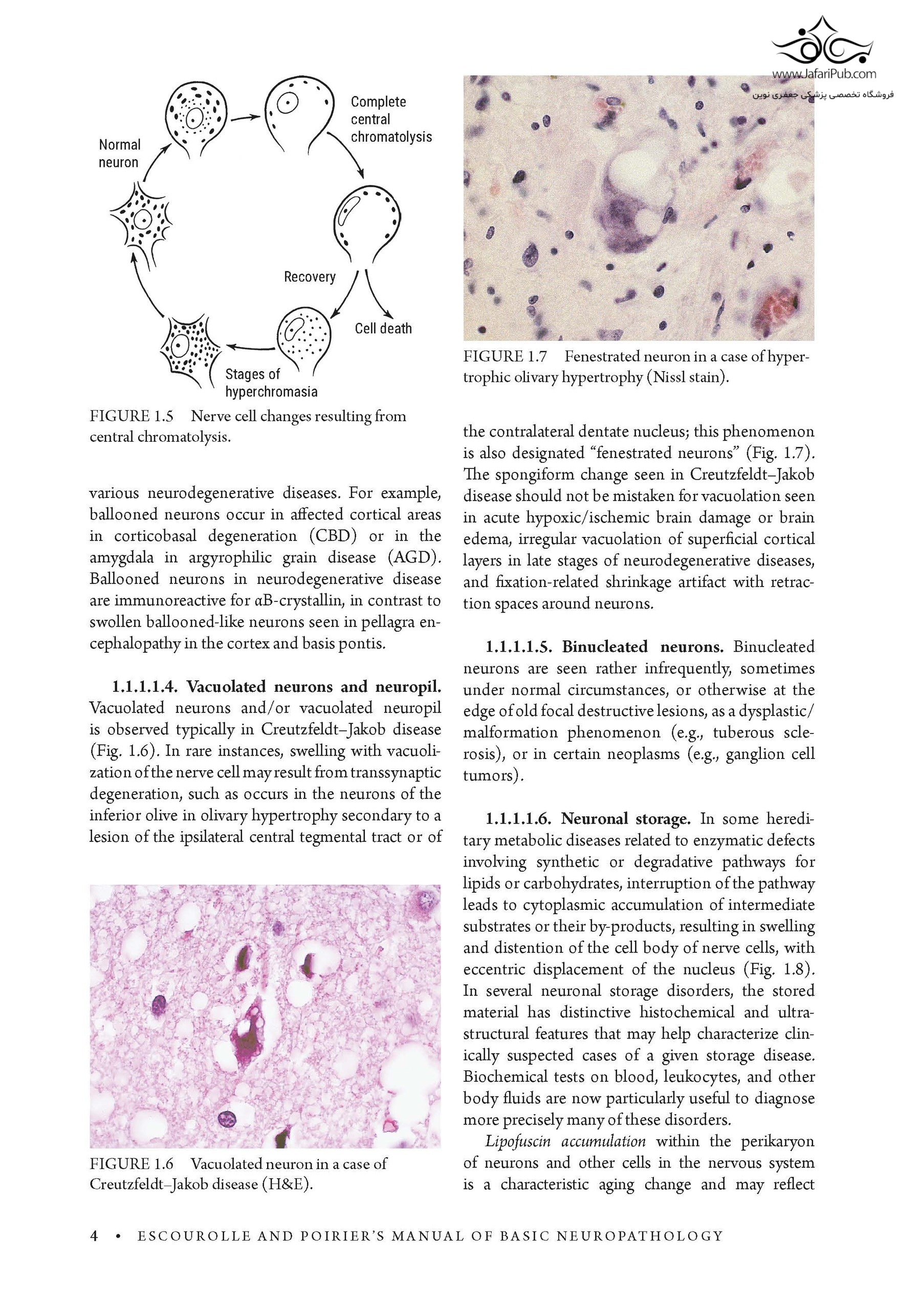 www.JafariPub.com
فروشگاه تخصصی پزشکی جعفری نوین

Normal neuron

Complete central chromatolysis

Recovery

Cell death

Stages of hyperchromasia

FIGURE 1.5 Nerve cell changes resulting from central chromatolysis.

various neurodegenerative diseases. For example, ballooned neurons occur in affected cortical areas in corticobasal degeneration (CBD) or in the amygdala in argyrophilic grain disease (AGD). Ballooned neurons in neurodegenerative disease are immunoreactive for αB-crystallin, in contrast to swollen ballooned-like neurons seen in pellagra encephalopathy in the cortex and basis pontis.

1.1.1.1.4. Vacuolated neurons and neuropil. Vacuolated neurons and/or vacuolated neuropil is observed typically in Creutzfeldt–Jakob disease (Fig. 1.6). In rare instances, swelling with vacuolization of the nerve cell may result from transsynaptic degeneration, such as occurs in the neurons of the inferior olive in olivary hypertrophy secondary to a lesion of the ipsilateral central tegmental tract or of

FIGURE 1.6 Vacuolated neuron in a case of Creutzfeldt–Jakob disease (H&E).

FIGURE 1.7 Fenestrated neuron in a case of hypertrophic olivary hypertrophy (Nissl stain).

the contralateral dentate nucleus; this phenomenon is also designated “fenestrated neurons” (Fig. 1.7). The spongiform change seen in Creutzfeldt–Jakob disease should not be mistaken for vacuolation seen in acute hypoxic/ischemic brain damage or brain edema, irregular vacuolation of superficial cortical layers in late stages of neurodegenerative diseases, and fixation-related shrinkage artifact with retraction spaces around neurons.

1.1.1.1.5. Binucleated neurons. Binucleated neurons are seen rather infrequently, sometimes under normal circumstances, or otherwise at the edge of old focal destructive lesions, as a dysplastic/malformation phenomenon (e.g., tuberous sclerosis), or in certain neoplasms (e.g., ganglion cell tumors).

1.1.1.1.6. Neuronal storage. In some hereditary metabolic diseases related to enzymatic defects involving synthetic or degradative pathways for lipids or carbohydrates, interruption of the pathway leads to cytoplasmic accumulation of intermediate substrates or their by-products, resulting in swelling and distention of the cell body of nerve cells, with eccentric displacement of the nucleus (Fig. 1.8). In several neuronal storage disorders, the stored material has distinctive histochemical and ultrastructural features that may help characterize clinically suspected cases of a given storage disease. Biochemical tests on blood, leukocytes, and other body fluids are now particularly useful to diagnose more precisely many of these disorders.

Lipofuscin accumulation within the perikaryon of neurons and other cells in the nervous system is a characteristic aging change and may reflect

4 • ESCOUROLLE AND POIRIER’S MANUAL OF BASIC NEUROPATHOLOGY